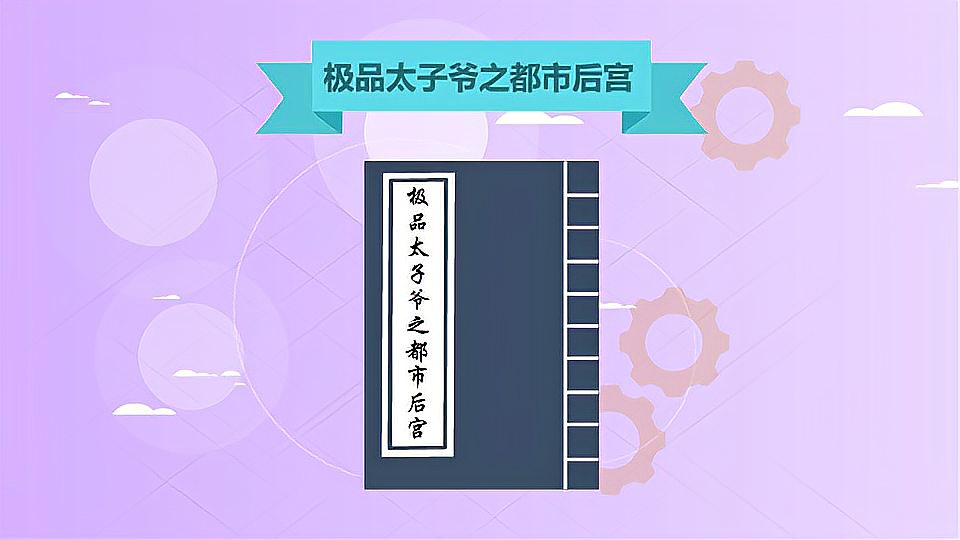 极品太子爷之都市后宫

极品太子爷之都市后宫